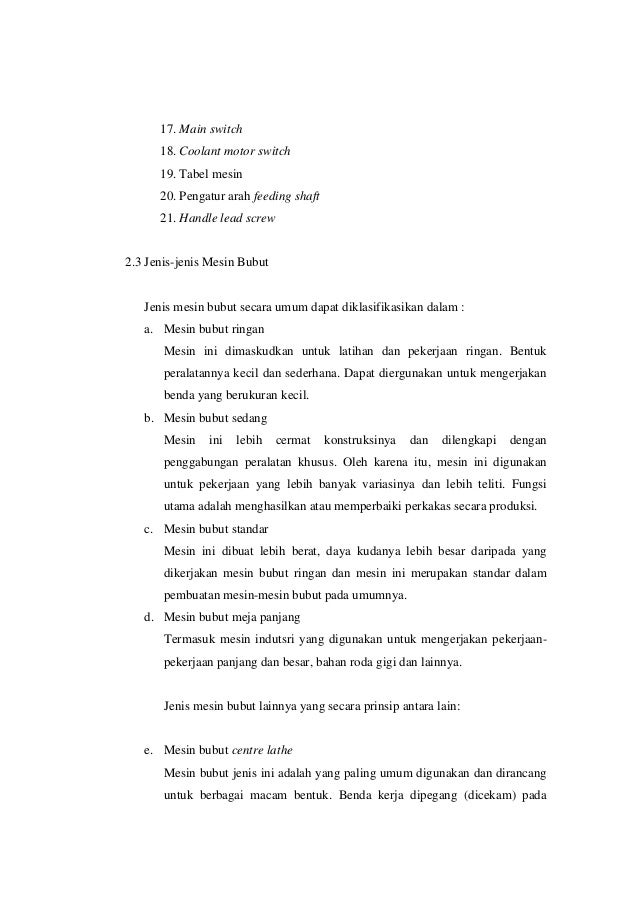 17. Main switch
18. Coolant motor switch
19. Tabel mesin
20. Pengatur arah feeding shaft
21. Handle lead screw

2.3 Jenis-jenis Mesin Bubut

Jenis mesin bubut secara umum dapat diklasifikasikan dalam :

a. Mesin bubut ringan
Mesin ini dimaskudkan untuk latihan dan pekerjaan ringan. Bentuk peralatannya kecil dan sederhana. Dapat diergunakan untuk mengerjakan benda yang berukuran kecil.

b. Mesin bubut sedang
Mesin ini lebih cermat konstruksinya dan dilengkapi dengan penggabungan peralatan khusus. Oleh karena itu, mesin ini digunakan untuk pekerjaan yang lebih banyak variasinya dan lebih teliti. Fungsi utama adalah menghasilkan atau memperbaiki perkakas secara produksi.

c. Mesin bubut standar
Mesin ini dibuat lebih berat, daya kudanya lebih besar daripada yang dikerjakan mesin bubut ringan dan mesin ini merupakan standar dalam pembuatan mesin-mesin bubut pada umumnya.

d. Mesin bubut meja panjang
Termasuk mesin indutsri yang digunakan untuk mengerjakan pekerjaan-pekerjaan panjang dan besar, bahan roda gigi dan lainnya.

Jenis mesin bubut lainnya yang secara prinsip antara lain:

e. Mesin bubut centre lathe
Mesin bubut jenis ini adalah yang paling umum digunakan dan dirancang untuk berbagai macam bentuk. Benda kerja dipegang (dicekam) pada